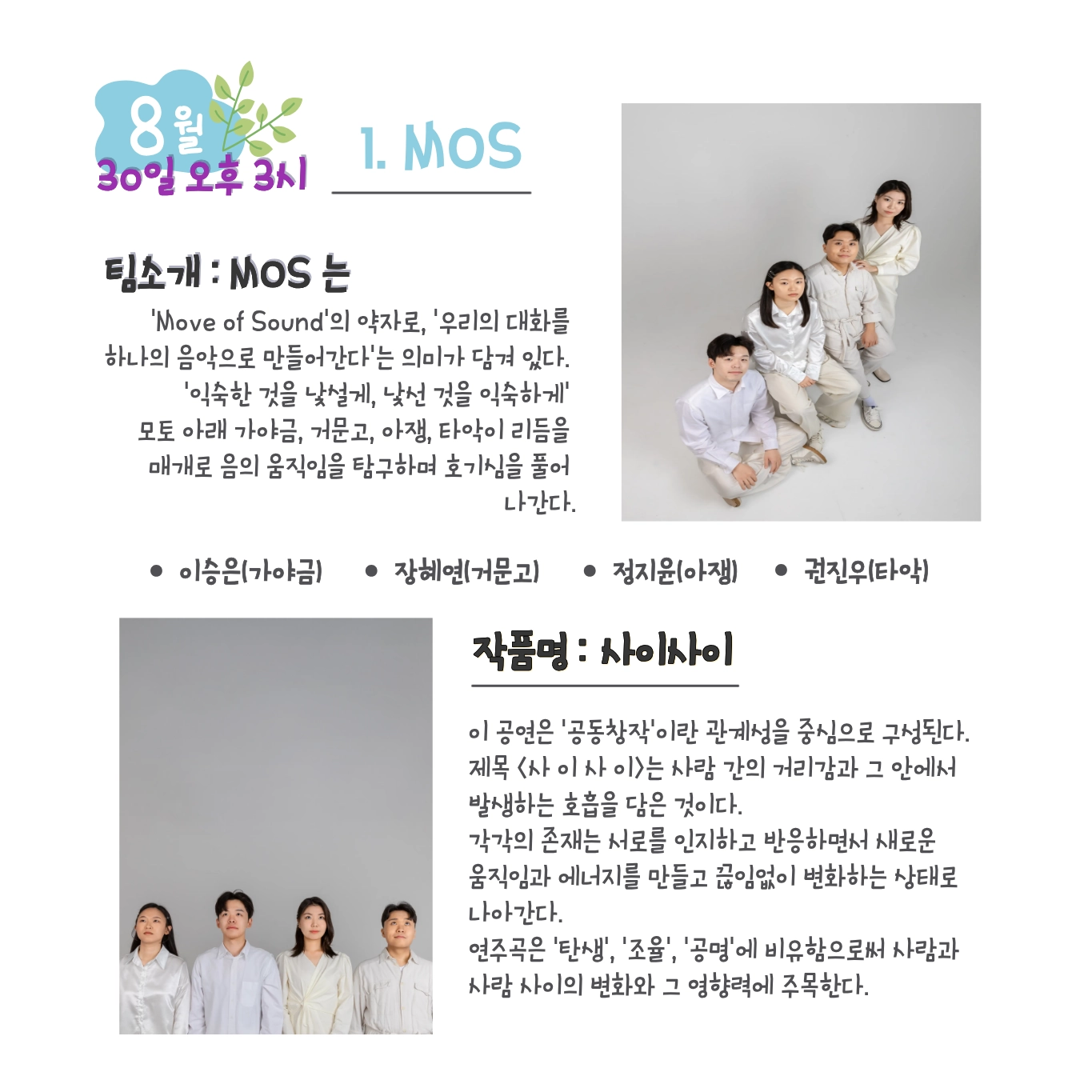 8월
30일 오후 3시

1. MOS

팀소개 : MOS 는

'Move of Sound'의 약자로, '우리의 대화를 하나의 음악으로 만들어간다'는 의미가 담겨 있다. '익숙한 것을 낯설게, 낯선 것을 익숙하게' 모토 아래 가야금, 거문고, 아쟁, 타악이 리듬을 매개로 음의 움직임을 탐구하며 호기심을 풀어 나간다.

• 이승은(가야금) • 장혜연(거문고) • 정지윤(아쟁) • 권진우(타악)

작품명 : 사이사이

이 공연은 '공동창작'이란 관계성을 중심으로 구성된다. 제목 <사 이 사 이>는 사람 간의 거리감과 그 안에서 발생하는 호흡을 담은 것이다.
각각의 존재는 서로를 인지하고 반응하면서 새로운 움직임과 에너지를 만들고 끊임없이 변화하는 상태로 나아간다.
연주곡은 '탄생', '조율', '공명'에 비유함으로써 사람과 사람 사이의 변화와 그 영향력에 주목한다.